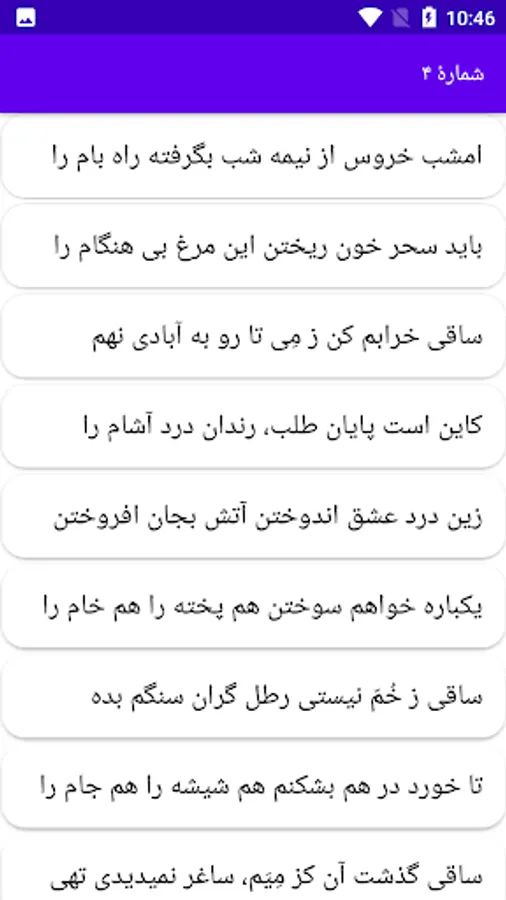 10:46

شمارهٔ ۴

امشب خروس از نیمه شب بگرفته راه بام را

باید سحر خون ریختن این مرغ بی هنگام را

ساقی خرابم کن ز مِی تا رو به آبادی نهم

کاین است پایان طلب، رندان درد آشام را

زین درد عشق اندوختن آتش بجان افروختن

یکباره خواهم سوختن هم پخته را هم خام را

ساقی ز خُمَ نیستی رطل گران سنگم بده

تا خورد در هم بشکنم هم شیشه را هم جام را

ساقی گذشت آن کز مِیَم، ساغر نمیدیدی تهی